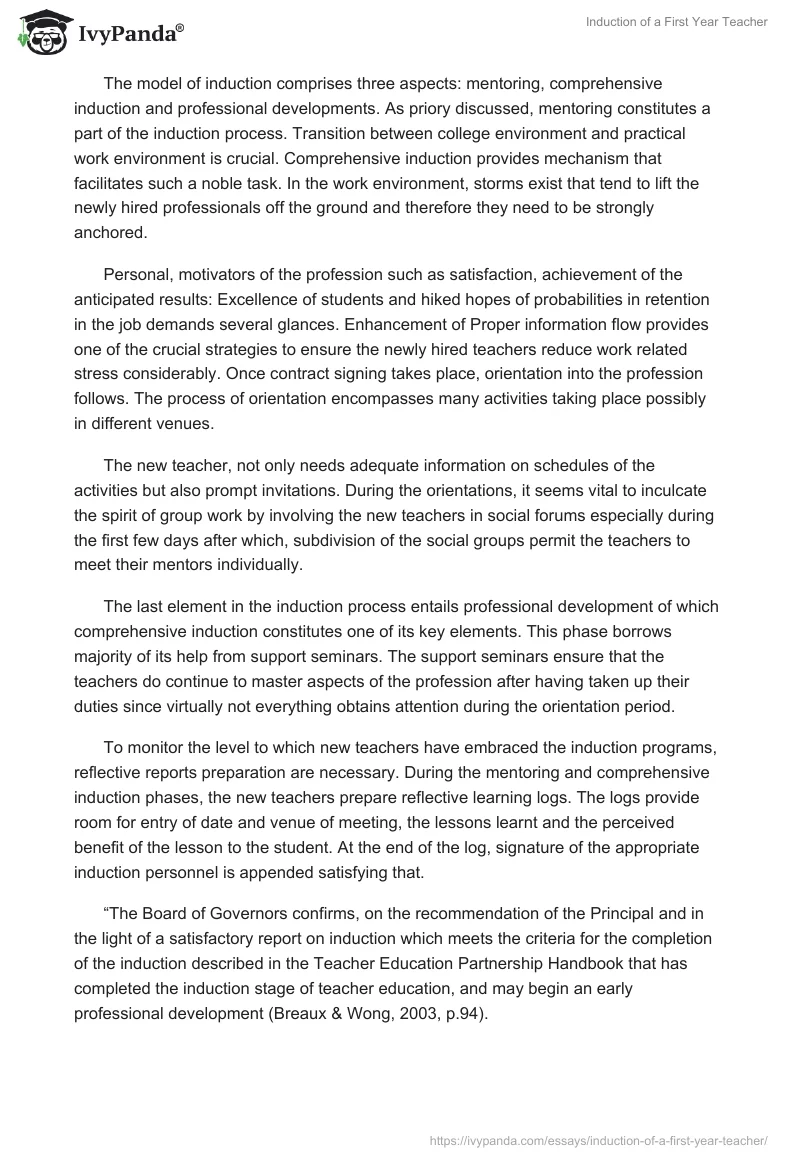 IvyPanda®

Induction of a First Year Teacher

The model of induction comprises three aspects: mentoring, comprehensive induction and professional developments. As priory discussed, mentoring constitutes a part of the induction process. Transition between college environment and practical work environment is crucial. Comprehensive induction provides mechanism that facilitates such a noble task. In the work environment, storms exist that tend to lift the newly hired professionals off the ground and therefore they need to be strongly anchored.

Personal, motivators of the profession such as satisfaction, achievement of the anticipated results: Excellence of students and hiked hopes of probabilities in retention in the job demands several glances. Enhancement of Proper information flow provides one of the crucial strategies to ensure the newly hired teachers reduce work related stress considerably. Once contract signing takes place, orientation into the profession follows. The process of orientation encompasses many activities taking place possibly in different venues.

The new teacher, not only needs adequate information on schedules of the activities but also prompt invitations. During the orientations, it seems vital to inculcate the spirit of group work by involving the new teachers in social forums especially during the first few days after which, subdivision of the social groups permit the teachers to meet their mentors individually.

The last element in the induction process entails professional development of which comprehensive induction constitutes one of its key elements. This phase borrows majority of its help from support seminars. The support seminars ensure that the teachers do continue to master aspects of the profession after having taken up their duties since virtually not everything obtains attention during the orientation period.

To monitor the level to which new teachers have embraced the induction programs, reflective reports preparation are necessary. During the mentoring and comprehensive induction phases, the new teachers prepare reflective learning logs. The logs provide room for entry of date and venue of meeting, the lessons learnt and the perceived benefit of the lesson to the student. At the end of the log, signature of the appropriate induction personnel is appended satisfying that.

“The Board of Governors confirms, on the recommendation of the Principal and in the light of a satisfactory report on induction which meets the criteria for the completion of the induction described in the Teacher Education Partnership Handbook that has completed the induction stage of teacher education, and may begin an early professional development (Breaux & Wong, 2003, p.94).

https://ivypanda.com/essays/induction-of-a-first-year-teacher/